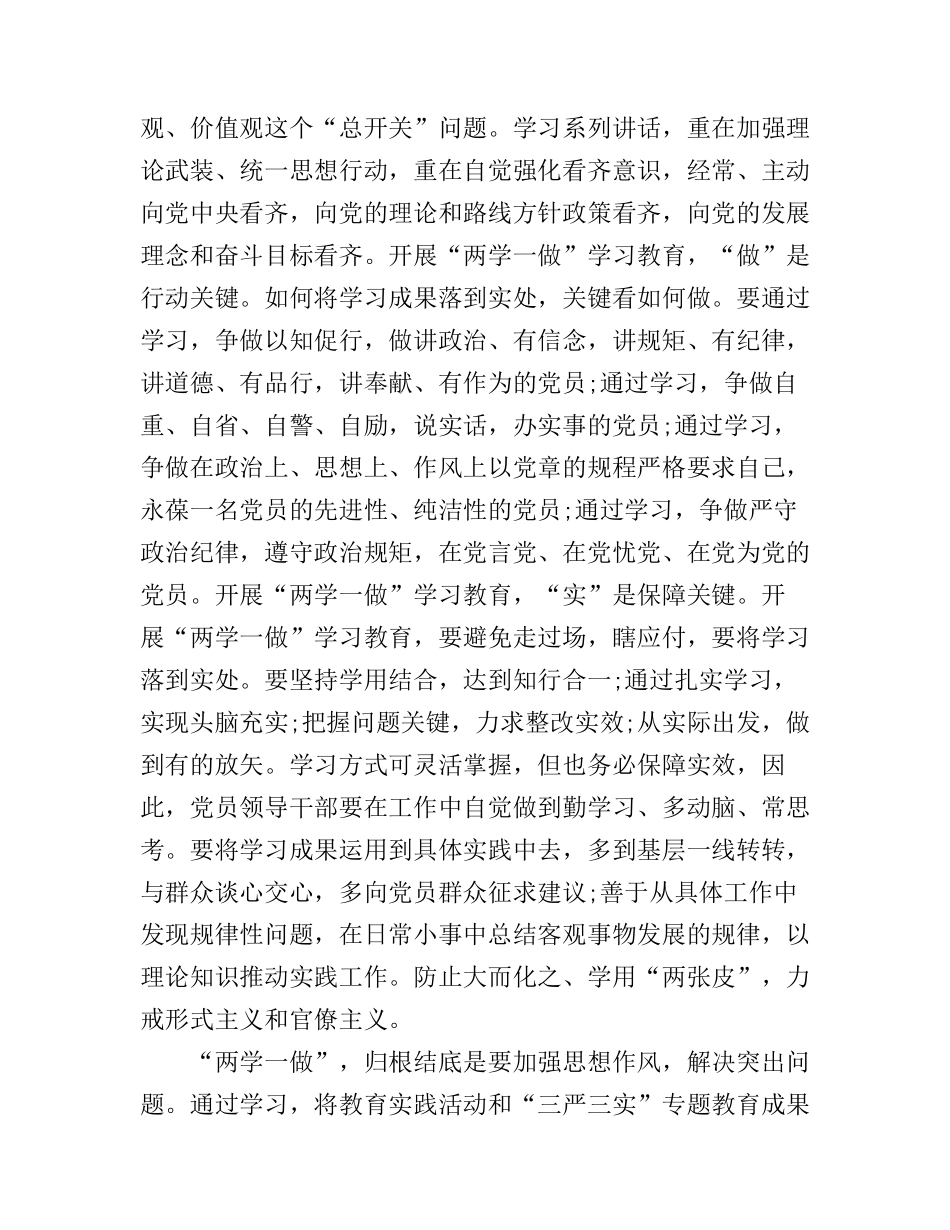 观、价值观这个“总开关”问题。学习系列讲话，重在加强理论武装、统一思想行动，重在自觉强化看齐意识，经常、主动向党中央看齐，向党的理论和路线方针政策看齐，向党的发展理念和奋斗目标看齐。开展“两学一做”学习教育，“做”是行动关键。如何将学习成果落到实处，关键看如何做。要通过学习，争做以知促行，做讲政治、有信念，讲规矩、有纪律，讲道德、有品行，讲奉献、有作为的党员;通过学习，争做自重、自省、自警、自励，说实话，办实事的党员;通过学习，争做在政治上、思想上、作风上以党章的规程严格要求自己，永葆一名党员的先进性、纯洁性的党员;通过学习，争做严守政治纪律，遵守政治规矩，在党言党、在党忧党、在党为党的党员。开展“两学一做”学习教育，“实”是保障关键。开展“两学一做”学习教育，要避免走过场，瞎应付，要将学习落到实处。要坚持学用结合，达到知行合一;通过扎实学习，实现头脑充实;把握问题关键，力求整改实效;从实际出发，做到有的放矢。学习方式可灵活掌握，但也务必保障实效，因此，党员领导干部要在工作中自觉做到勤学习、多动脑、常思考。要将学习成果运用到具体实践中去，多到基层一线转转，与群众谈心交心，多向党员群众征求建议;善于从具体工作中发现规律性问题，在日常小事中总结客观事物发展的规律，以理论知识推动实践工作。防止大而化之、学用“两张皮”，力戒形式主义和官僚主义。

“两学一做”，归根结底是要加强思想作风，解决突出问题。通过学习，将教育实践活动和“三严三实”专题教育成果